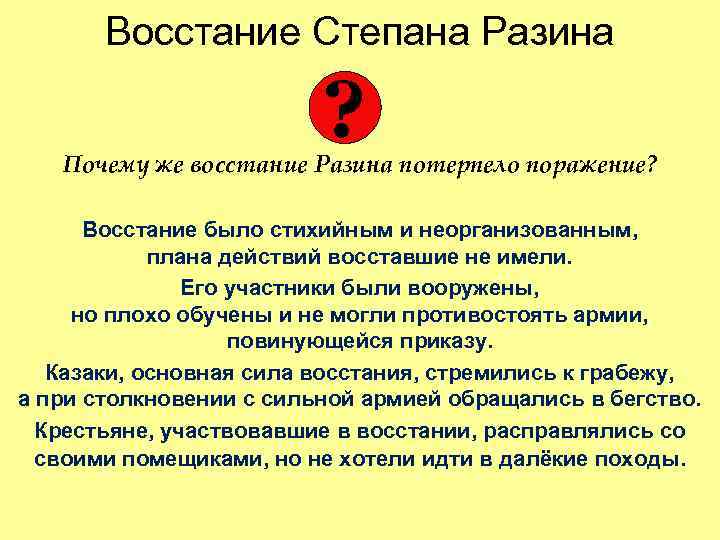 Восстание Степана Разина

?

Почему же восстание Разина потерпело поражение?

Восстание было стихийным и неорганизованным, плана действий восставшие не имели.

Его участники были вооружены, но плохо обучены и не могли противостоять армии, повинующейся приказу.

Казаки, основная сила восстания, стремились к грабежу, а при столкновении с сильной армией обращались в бегство.

Крестьяне, участвовавшие в восстании, расправлялись со своими помещиками, но не хотели идти в далёкие походы.